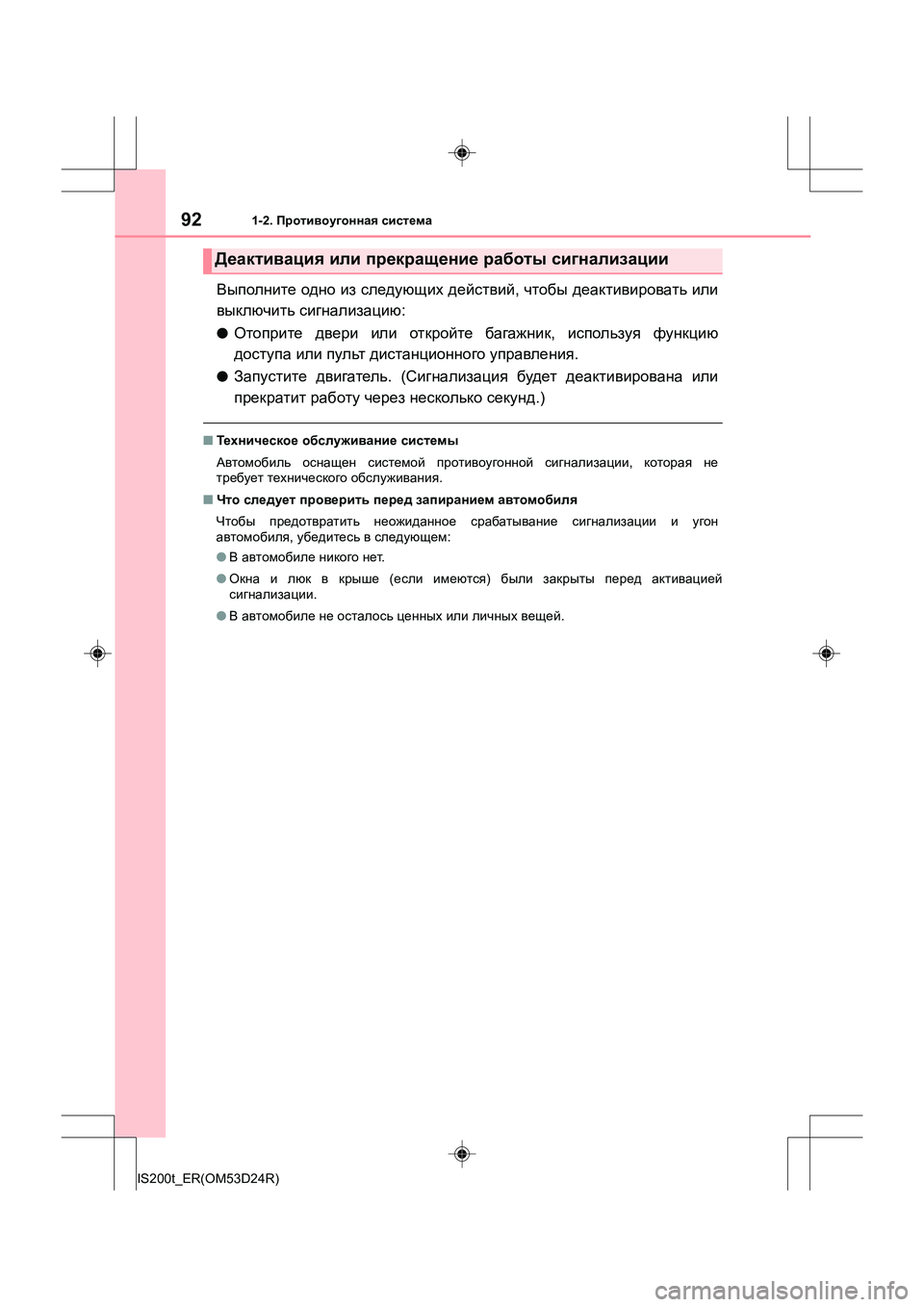 92 1-2. Противоугонная система

Деактивация или прекращение работы сигнализации

Выполните одно из следующих действий, чтобы деактивировать или выключить сигнализацию:

● Отоприте двери или откройте багажник, используя функцию доступа или пульт дистанционного управления.

● Запустите двигатель. (Сигнализация будет деактивирована или прекратит работу через несколько секунд.)

■ Техническое обслуживание системы

Автомобиль оснащен системой противоугонной сигнализации, которая не требует технического обслуживания.

■ Что следует проверить перед запиранием автомобиля

Чтобы предотвратить неожиданное срабатывание сигнализации и угон автомобиля, убедитесь в следующем:

● В автомобиле никого нет.

● Окна и люк в крыше (если имеются) были закрыты перед активацией сигнализации.

● В автомобиле не осталось ценных или личных вещей.

IS200t_ER(OM53D24R)

carmanualsonline.info